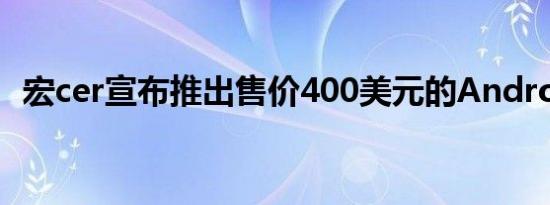 宏cer宣布推出售价400美元的Andro